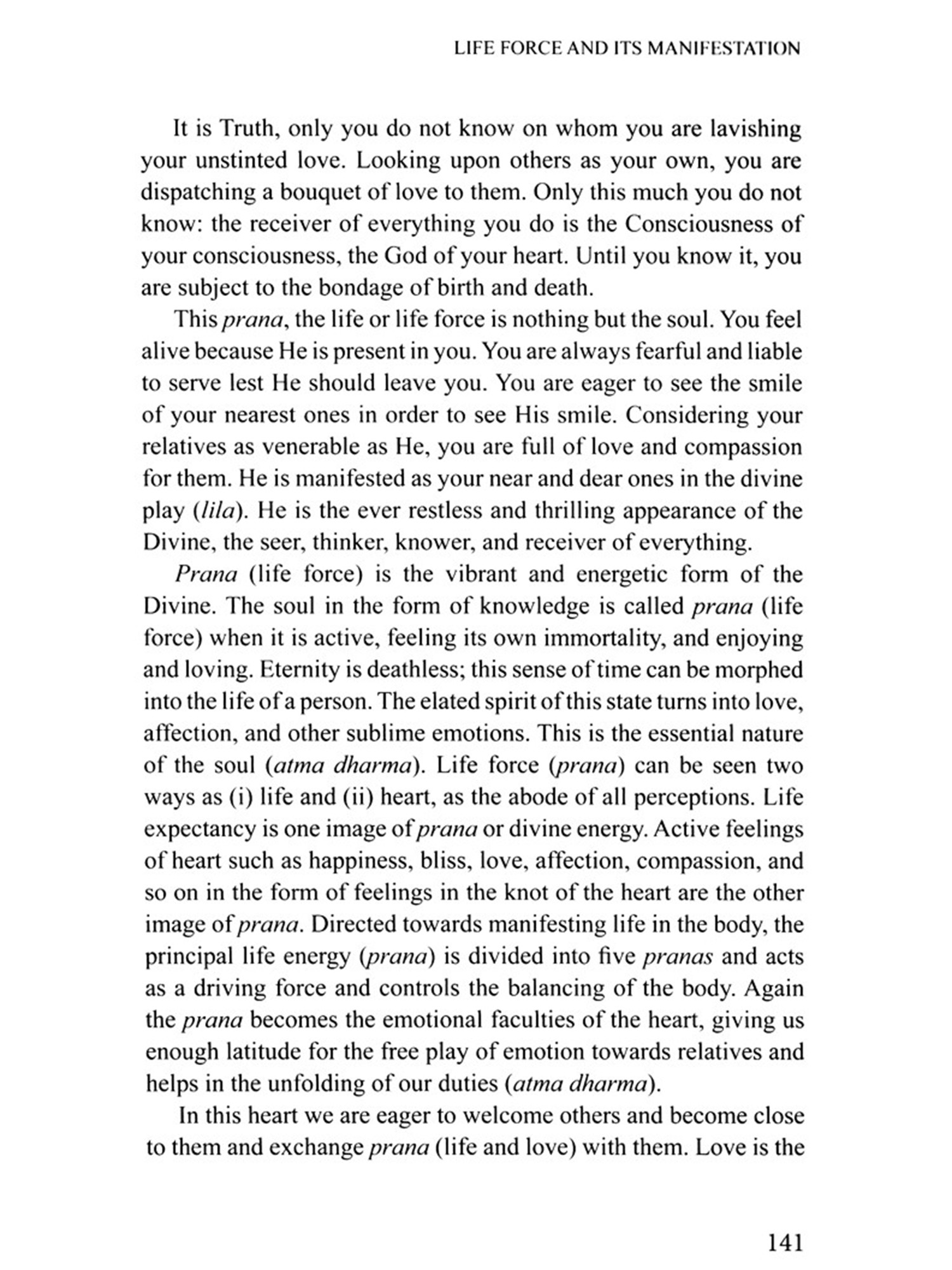 LIFE FORCE AND ITS MANIFESTATION

It is Truth, only you do not know on whom you are lavishing your unstinted love. Looking upon others as your own, you are dispatching a bouquet of love to them. Only this much you do not know: the receiver of everything you do is the Consciousness of your consciousness, the God of your heart. Until you know it, you are subject to the bondage of birth and death.

This prana, the life or life force is nothing but the soul. You feel alive because He is present in you. You are always fearful and liable to serve lest He should leave you. You are eager to see the smile of your nearest ones in order to see His smile. Considering your relatives as venerable as He, you are full of love and compassion for them. He is manifested as your near and dear ones in the divine play (lila). He is the ever restless and thrilling appearance of the Divine, the seer, thinker, knower, and receiver of everything.

Prana (life force) is the vibrant and energetic form of the Divine. The soul in the form of knowledge is called prana (life force) when it is active, feeling its own immortality, and enjoying and loving. Eternity is deathless; this sense of time can be morphed into the life of a person. The elated spirit of this state turns into love, affection, and other sublime emotions. This is the essential nature of the soul (atma dharma). Life force (prana) can be seen two ways as (i) life and (ii) heart, as the abode of all perceptions. Life expectancy is one image of prana or divine energy. Active feelings of heart such as happiness, bliss, love, affection, compassion, and so on in the form of feelings in the knot of the heart are the other image of prana. Directed towards manifesting life in the body, the principal life energy (prana) is divided into five pranas and acts as a driving force and controls the balancing of the body. Again the prana becomes the emotional faculties of the heart, giving us enough latitude for the free play of emotion towards relatives and helps in the unfolding of our duties (atma dharma).

In this heart we are eager to welcome others and become close to them and exchange prana (life and love) with them. Love is the

141